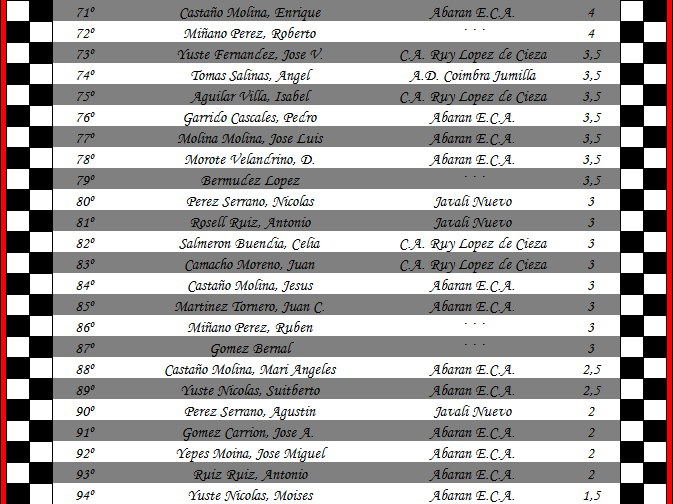 | 71º | Castaño Molina, Enrique | Abaran E.C.A. | 4 |
|---|---|---|---|
| 72º | Miñano Perez, Roberto | - - - | 4 |
| 73º | Yuste Fernandez, Jose V. | C.A. Ruy Lopez de Cieza | 3,5 |
| 74º | Tomas Salinas, Angel | A.D. Coimbra Jumilla | 3,5 |
| 75º | Aguilar Villa, Isabel | C.A. Ruy Lopez de Cieza | 3,5 |
| 76º | Garrido Cascales, Pedro | Abaran E.C.A. | 3,5 |
| 77º | Molina Molina, Jose Luis | Abaran E.C.A. | 3,5 |
| 78º | Morote Velandrino, D. | Abaran E.C.A. | 3,5 |
| 79º | Bermudez Lopez | - - - | 3,5 |
| 80º | Perez Serrano, Nicolas | Javali Nuevo | 3 |
| 81º | Rosell Ruiz, Antonio | Javali Nuevo | 3 |
| 82º | Salmeron Buendia, Celia | C.A. Ruy Lopez de Cieza | 3 |
| 83º | Camacho Moreno, Juan | C.A. Ruy Lopez de Cieza | 3 |
| 84º | Castaño Molina, Jesus | Abaran E.C.A. | 3 |
| 85º | Martinez Tornero, Juan C. | Abaran E.C.A. | 3 |
| 86º | Miñano Perez, Ruben | - - - | 3 |
| 87º | Gomez Bernal | - - - | 3 |
| 88º | Castaño Molina, Mari Angeles | Abaran E.C.A. | 2,5 |
| 89º | Yuste Nicolas, Suitberto | Abaran E.C.A. | 2,5 |
| 90º | Perez Serrano, Agustin | Javali Nuevo | 2 |
| 91º | Gomez Carrion, Jose A. | Abaran E.C.A. | 2 |
| 92º | Yepes Moina, Jose Miguel | Abaran E.C.A. | 2 |
| 93º | Ruiz Ruiz, Antonio | Abaran E.C.A. | 2 |
| 94º | Yuste Nicolas, Moises | Abaran E.C.A. | 1,5 |